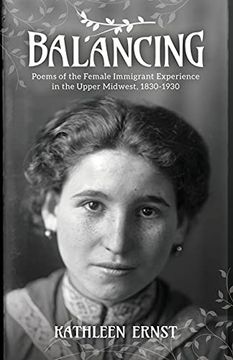 BALANCING

Poems of the Female Immigrant Experience in the Upper Midwest, 1830-1930

KATHLEEN ERNST